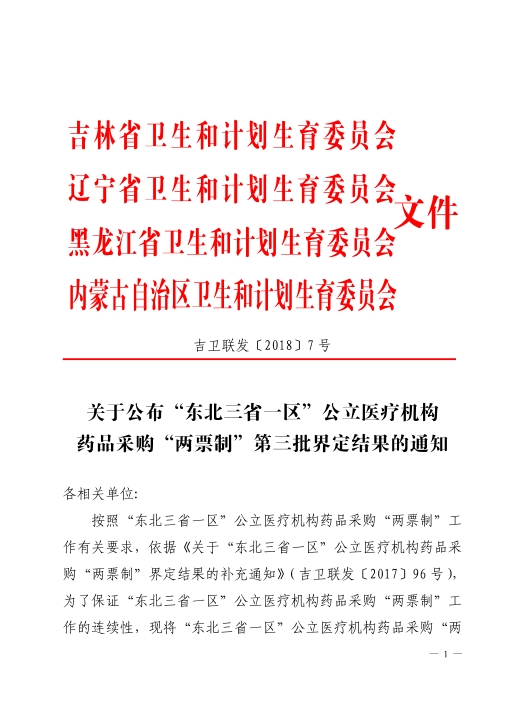 吉林省卫生和计划生育委员会
辽宁省卫生和计划生育委员会
黑龙江省卫生和计划生育委员会
内蒙古自治区卫生和计划生育委员会
文件

吉卫联发〔2018〕7号

关于公布“东北三省一区”公立医疗机构药品采购“两票制”第三批界定结果的通知

各相关单位:

按照“东北三省一区”公立医疗机构药品采购“两票制”工作有关要求，依据《关于“东北三省一区”公立医疗机构药品采购“两票制”界定结果的补充通知》(吉卫联发〔2017〕96号)，为了保证“东北三省一区”公立医疗机构药品采购“两票制”工作的连续性，现将“东北三省一区”公立医疗机构药品采购“两

— 1 —